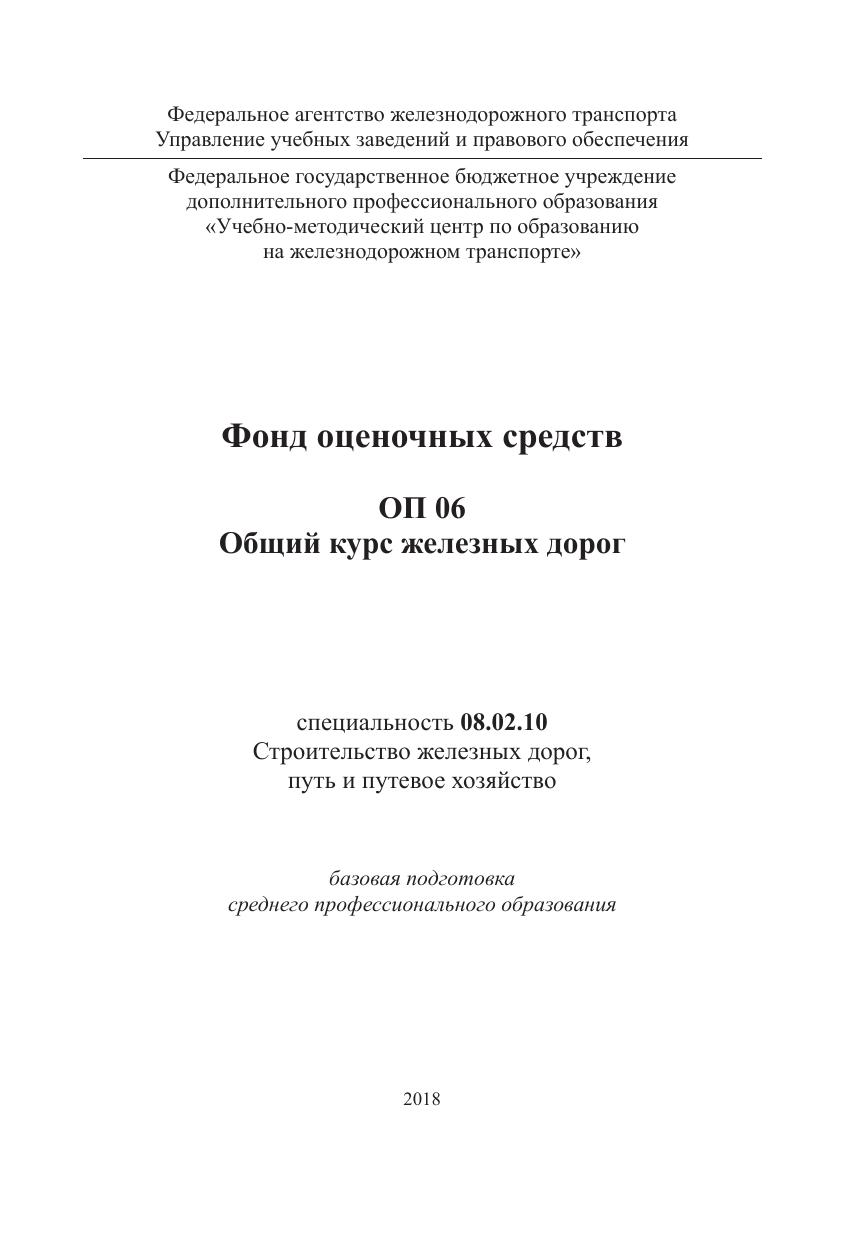 Федеральное агентство железнодорожного транспорта
Управление учебных заведений и правового обеспечения

Федеральное государственное бюджетное учреждение
дополнительного профессионального образования
«Учебно-методический центр по образованию
на железнодорожном транспорте»

Фонд оценочных средств

ОП 06
Общий курс железных дорог

специальность 08.02.10
Строительство железных дорог,
путь и путевое хозяйство

базовая подготовка
среднего профессионального образования

2018